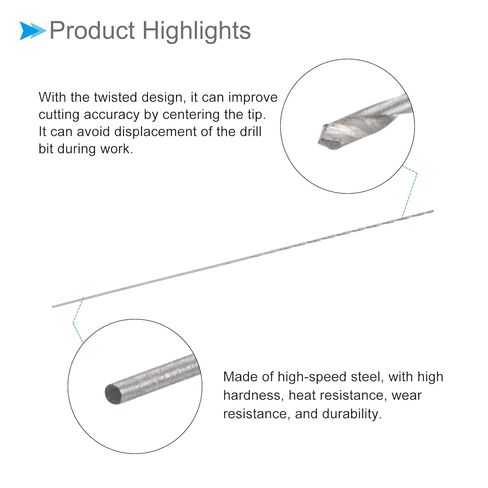 Product Highlights

With the twisted design, it can improve cutting accuracy by centering the tip. It can avoid displacement of the drill bit during work.

Made of high-speed steel, with high hardness, heat resistance, wear resistance, and durability.